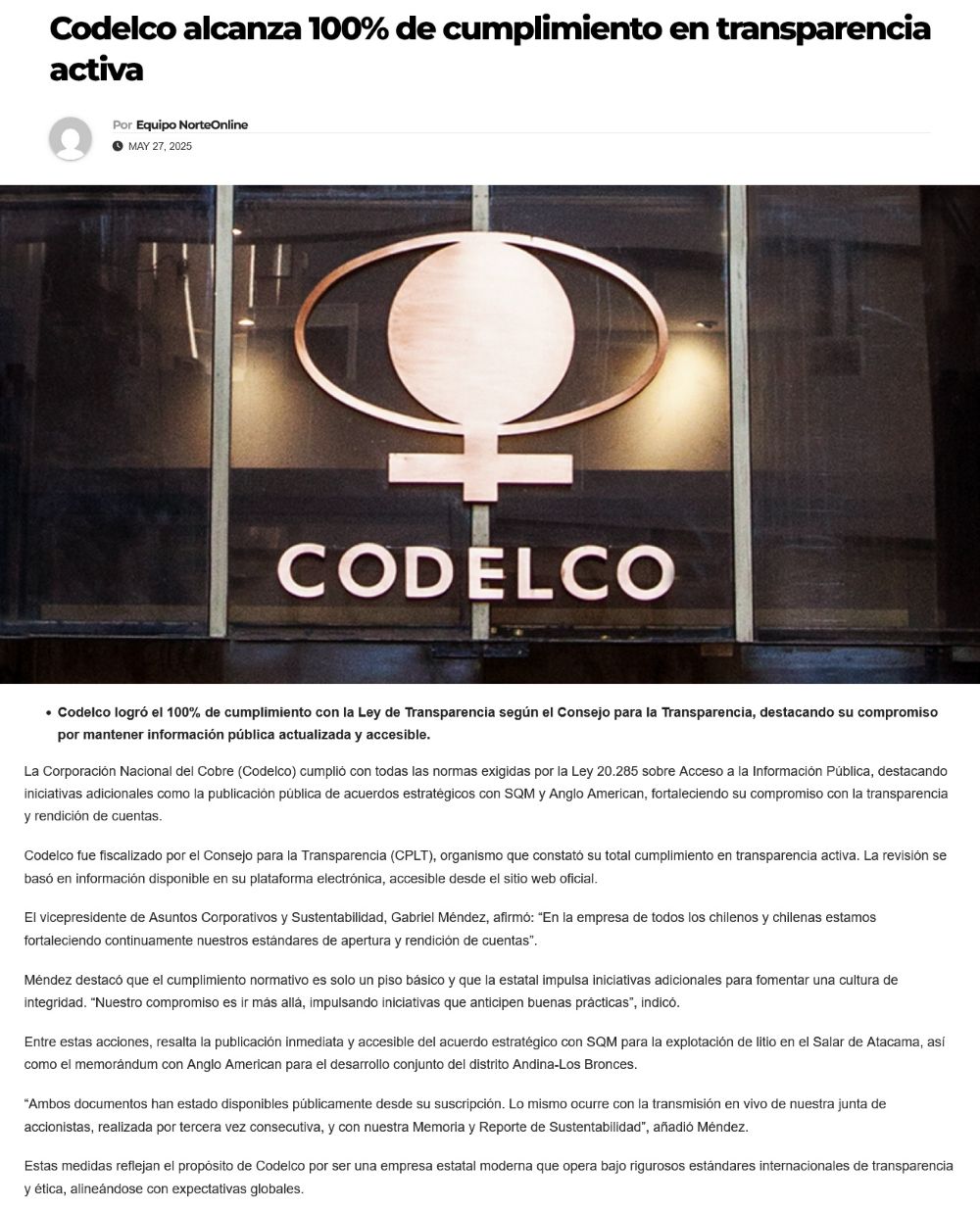 Codelco alcanza 100% de cumplimiento en transparencia activa

Por Equipo NorteOnline

MAY 27, 2025

CODELCO

• Codelco logró el 100% de cumplimiento con la Ley de Transparencia según el Consejo para la Transparencia, destacando su compromiso por mantener información pública actualizada y accesible.

La Corporación Nacional del Cobre (Codelco) cumplió con todas las normas exigidas por la Ley 20.285 sobre Acceso a la Información Pública, destacando iniciativas adicionales como la publicación pública de acuerdos estratégicos con SQM y Anglo American, fortaleciendo su compromiso con la transparencia y rendición de cuentas.

Codelco fue fiscalizado por el Consejo para la Transparencia (CPLT), organismo que constató su total cumplimiento en transparencia activa. La revisión se basó en información disponible en su plataforma electrónica, accesible desde el sitio web oficial.

El vicepresidente de Asuntos Corporativos y Sustentabilidad, Gabriel Méndez, afirmó: "En la empresa de todos los chilenos y chilenas estamos fortaleciendo continuamente nuestros estándares de apertura y rendición de cuentas".

Méndez destacó que el cumplimiento normativo es solo un piso básico y que la estatal impulsa iniciativas adicionales para fomentar una cultura de integridad. "Nuestro compromiso es ir más allá, impulsando iniciativas que anticipen buenas prácticas", indicó.

Entre estas acciones, resalta la publicación inmediata y accesible del acuerdo estratégico con SQM para la explotación de litio en el Salar de Atacama, así como el memorándum con Anglo American para el desarrollo conjunto del distrito Andina-Los Bronces.

"Ambos documentos han estado disponibles públicamente desde su suscripción. Lo mismo ocurre con la transmisión en vivo de nuestra junta de accionistas, realizada por tercera vez consecutiva, y con nuestra Memoria y Reporte de Sustentabilidad", añadió Méndez.

Estas medidas reflejan el propósito de Codelco por ser una empresa estatal moderna que opera bajo rigurosos estándares internacionales de transparencia y ética, alineándose con expectativas globales.